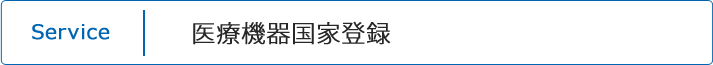 Service

医療機器国家登録